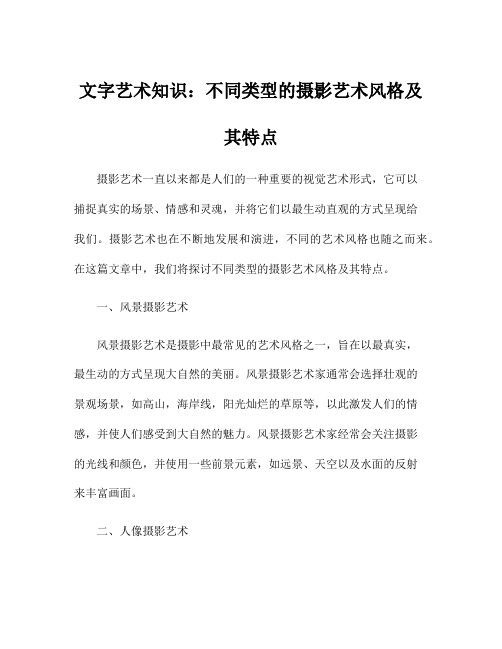 文字艺术知识：不同类型的摄影艺术风格及其特点

摄影艺术一直以来都是人们的一种重要的视觉艺术形式，它可以捕捉真实的场景、情感和灵魂，并将它们以最生动直观的方式呈现给我们。摄影艺术也在不断地发展和演进，不同的艺术风格也随之而来。在这篇文章中，我们将探讨不同类型的摄影艺术风格及其特点。

一、风景摄影艺术

风景摄影艺术是摄影中最常见的艺术风格之一，旨在以最真实，最生动的方式呈现大自然的美丽。风景摄影艺术家通常会选择壮观的景观场景，如高山，海岸线，阳光灿烂的草原等，以此激发人们的情感，并使人们感受到大自然的魅力。风景摄影艺术家经常会关注摄影的光线和颜色，并使用一些前景元素，如远景、天空以及水面的反射来丰富画面。

二、人像摄影艺术